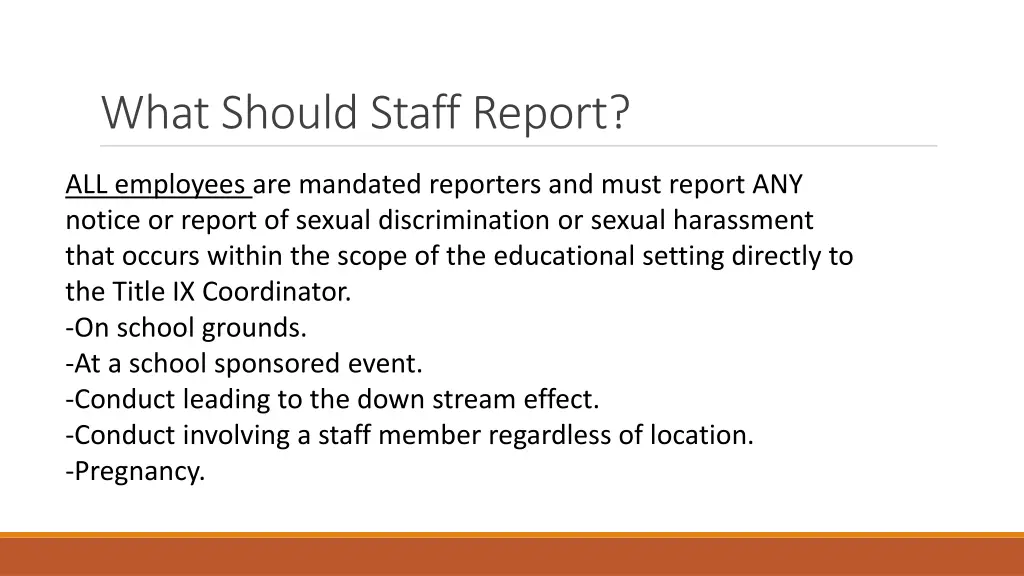 What Should Staff Report?

ALL employees are mandated reporters and must report ANY notice or report of sexual discrimination or sexual harassment that occurs within the scope of the educational setting directly to the Title IX Coordinator.
-On school grounds.
-At a school sponsored event.
-Conduct leading to the down stream effect.
-Conduct involving a staff member regardless of location.
-Pregnancy.